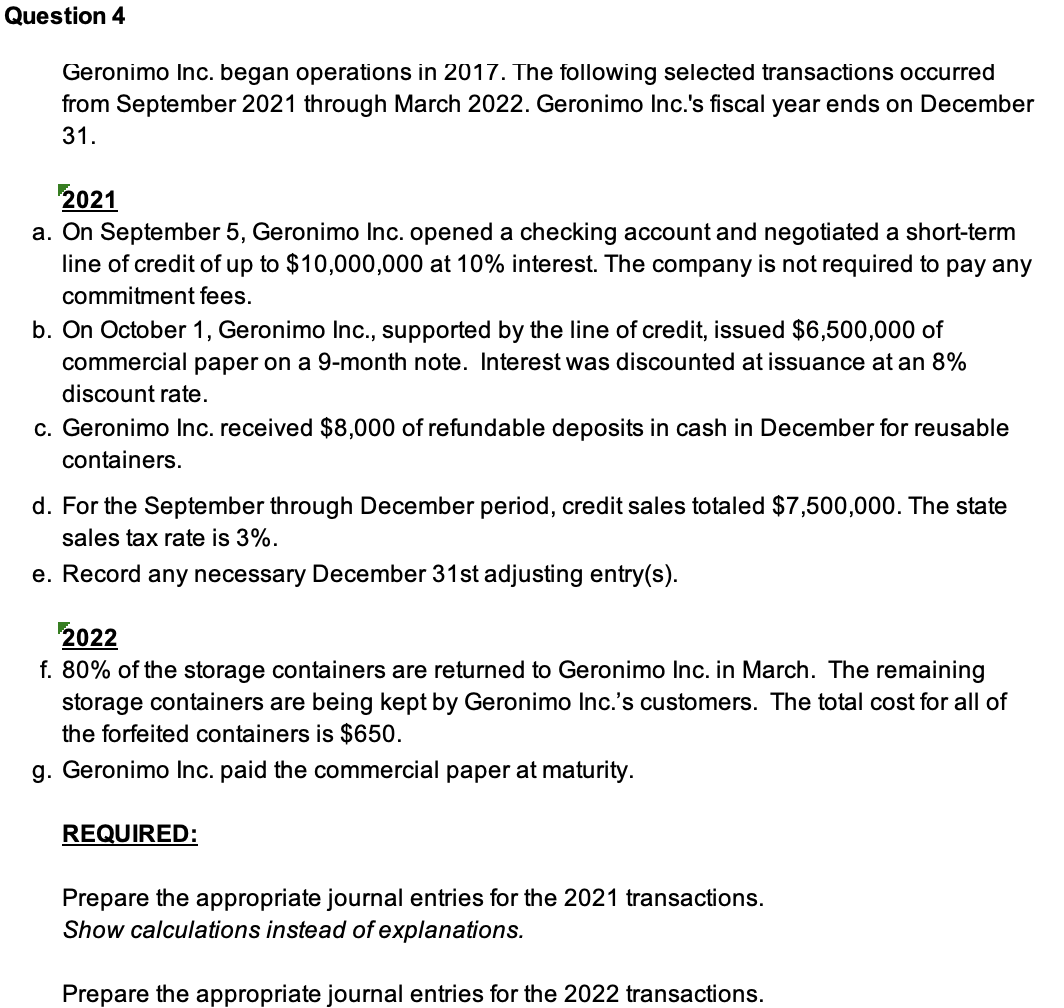 Question 4

Geronimo Inc. began operations in 2017. The following selected transactions occurred from September 2021 through March 2022. Geronimo Inc.'s fiscal year ends on December 31.

2021
a. On September 5, Geronimo Inc. opened a checking account and negotiated a short-term line of credit of up to \$10,000,000 at 10% interest. The company is not required to pay any commitment fees.
b. On October 1, Geronimo Inc., supported by the line of credit, issued \$6,500,000 of commercial paper on a 9-month note. Interest was discounted at issuance at an 8% discount rate.
c. Geronimo Inc. received \$8,000 of refundable deposits in cash in December for reusable containers.
d. For the September through December period, credit sales totaled \$7,500,000. The state sales tax rate is 3%.
e. Record any necessary December 31st adjusting entry(s).

2022
f. 80% of the storage containers are returned to Geronimo Inc. in March. The remaining storage containers are being kept by Geronimo Inc.'s customers. The total cost for all of the forfeited containers is \$650.
g. Geronimo Inc. paid the commercial paper at maturity.

REQUIRED:

Prepare the appropriate journal entries for the 2021 transactions.
Show calculations instead of explanations.

Prepare the appropriate journal entries for the 2022 transactions.